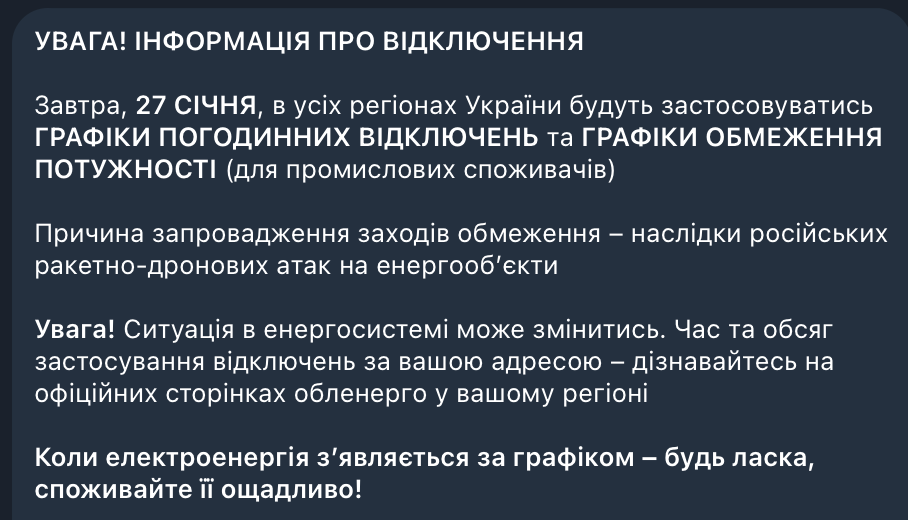 УВАГА! ІНФОРМАЦІЯ ПРО ВІДКЛЮЧЕННЯ

Завтра, 27 СІЧНЯ, в усіх регіонах України будуть застосовуватись ГРАФІКИ ПОГОДИННИХ ВІДКЛЮЧЕНЬ та ГРАФІКИ ОБМЕЖЕННЯ ПОТУЖНОСТІ (для промислових споживачів)

Причина запровадження заходів обмеження – наслідки російських ракетно-дронових атак на енергооб'єкти

Увага! Ситуація в енергосистемі може змінитись. Час та обсяг застосування відключень за вашою адресою – дізнавайтесь на офіційних сторінках обленерго у вашому регіоні

Коли електроенергія з'являється за графіком – будь ласка, споживайте її ощадливо!